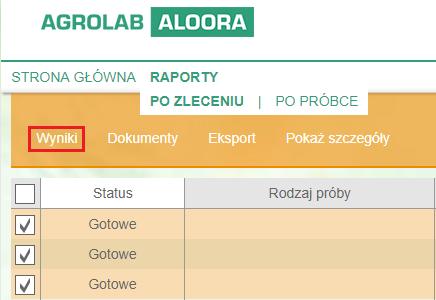 AGROLAB ALOORA

STRONA GŁÓWNA RAPORTY

PO ZLECENIU | PO PRÓBCE

Wyniki Dokumenty Eksport Pokaż szczegóły

| | Status | Rodzaj próby |
|---|---|---|
| ✓ | Gotowe | |
| ✓ | Gotowe | |
| ✓ | Gotowe | |